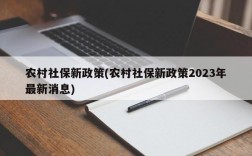 农村社保新政策(农村社保新政策2023年最新消息)